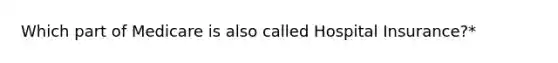 Which part of Medicare is also called Hospital Insurance?*